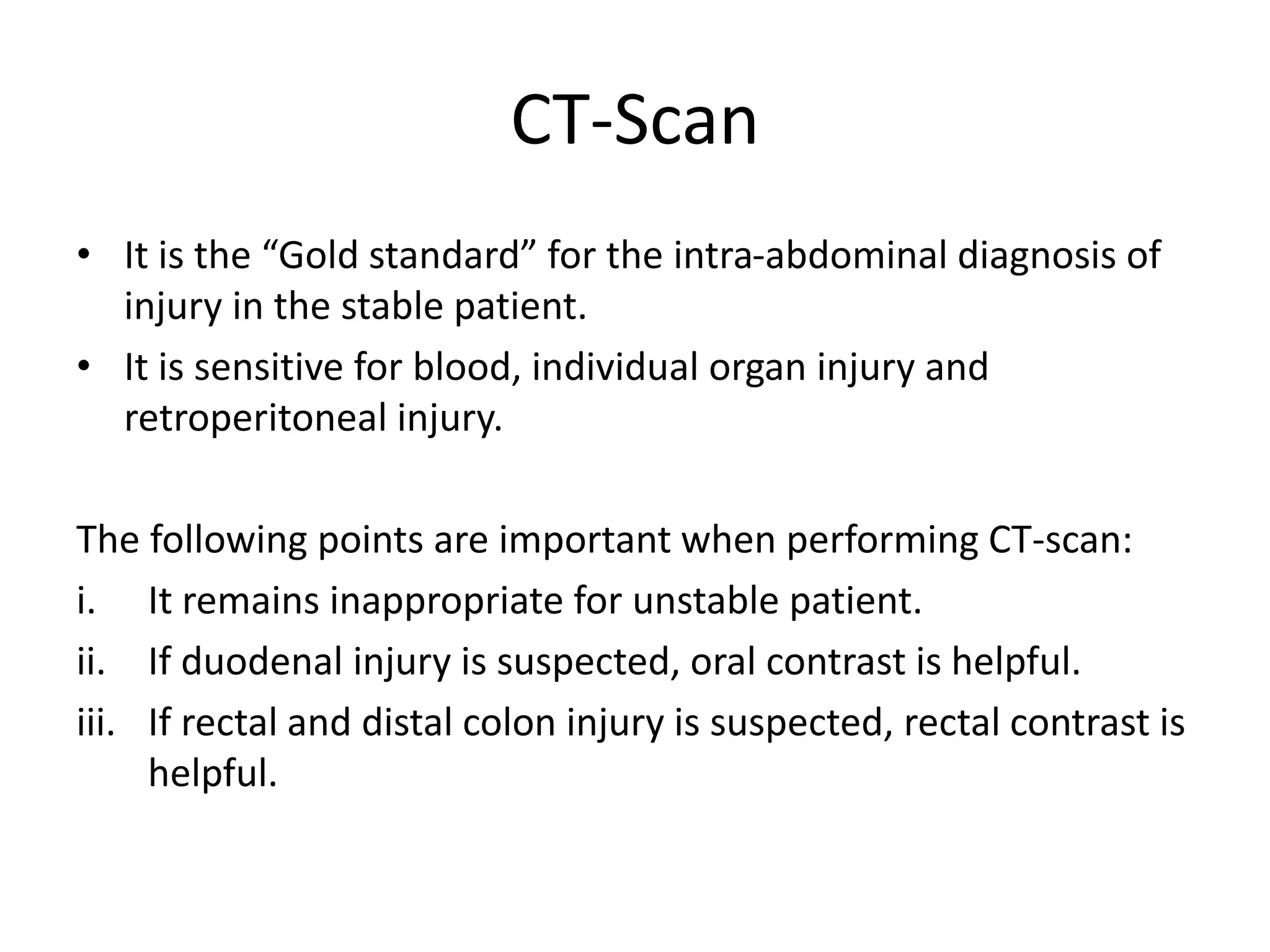 CT-Scan

• It is the “Gold standard” for the intra-abdominal diagnosis of injury in the stable patient.
• It is sensitive for blood, individual organ injury and retroperitoneal injury.

The following points are important when performing CT-scan:
i. It remains inappropriate for unstable patient.
ii. If duodenal injury is suspected, oral contrast is helpful.
iii. If rectal and distal colon injury is suspected, rectal contrast is helpful.